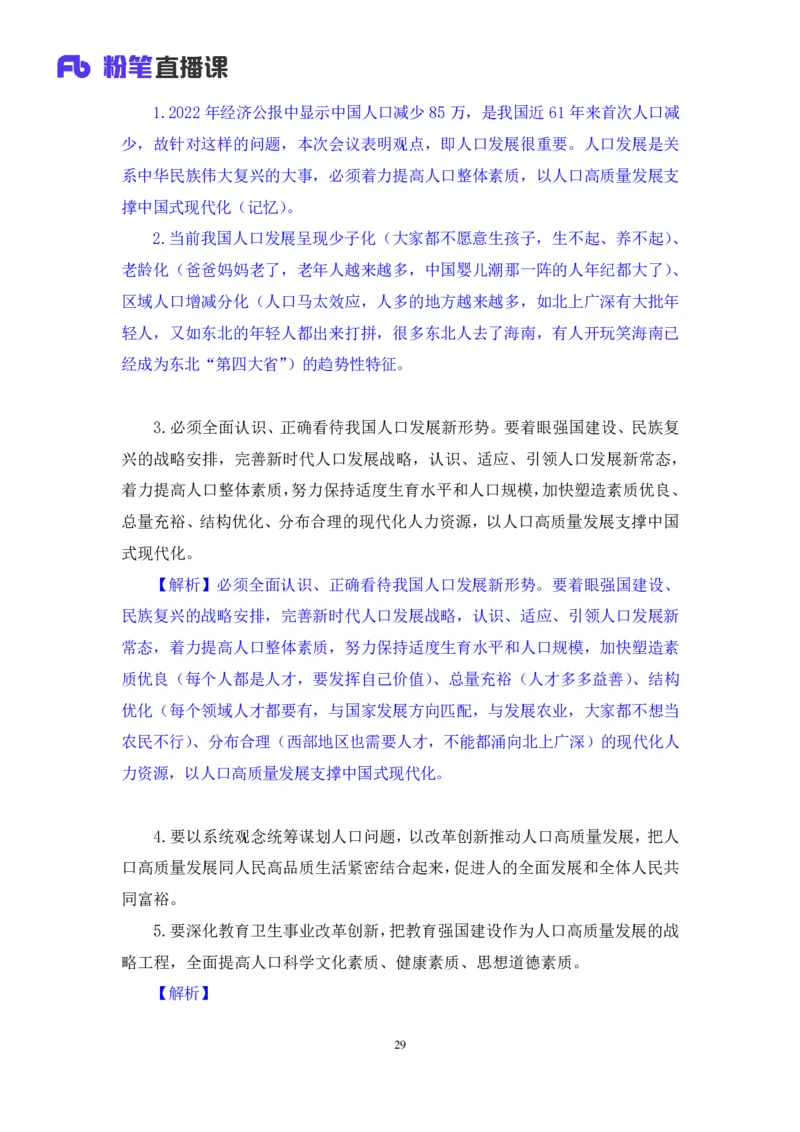 Fb 粉笔直播课

1.2022 年经济公报中显示中国人口减少 85 万，是我国近 61 年来首次人口减少，故针对这样的问题，本次会议表明观点，即人口发展很重要。人口发展是关系中华民族伟大复兴的大事，必须着力提高人口整体素质，以人口高质量发展支撑中国式现代化（记忆）。

2.当前我国人口发展呈现少子化（大家都不愿意生孩子，生不起、养不起）、老龄化（爸爸妈妈老了，老年人越来越多，中国婴儿潮那一阵的人年纪都大了）、区域人口增减分化（人口马太效应，人多的地方越来越多，如北上广深有大批年轻人，又如东北的年轻人都出来打拼，很多东北人去了海南，有人开玩笑海南已经成为东北“第四大省”）的趋势性特征。

3.必须全面认识、正确看待我国人口发展新形势。要着眼强国建设、民族复兴的战略安排，完善新时代人口发展战略，认识、适应、引领人口发展新常态，着力提高人口整体素质，努力保持适度生育水平和人口规模，加快塑造素质优良、总量充裕、结构优化、分布合理的现代化人力资源，以人口高质量发展支撑中国式现代化。

【解析】必须全面认识、正确看待我国人口发展新形势。要着眼强国建设、民族复兴的战略安排，完善新时代人口发展战略，认识、适应、引领人口发展新常态，着力提高人口整体素质，努力保持适度生育水平和人口规模，加快塑造素质优良（每个人都是人才，要发挥自己价值）、总量充裕（人才多多益善）、结构优化（每个领域人才都要有，与国家发展方向匹配，与发展农业，大家都不想当农民不行）、分布合理（西部地区也需要人才，不能都涌向北上广深）的现代化人力资源，以人口高质量发展支撑中国式现代化。

4.要以系统观念统筹谋划人口问题，以改革创新推动人口高质量发展，把人口高质量发展同人民高品质生活紧密结合起来，促进人的全面发展和全体人民共同富裕。

5.要深化教育卫生事业改革创新，把教育强国建设作为人口高质量发展的战略工程，全面提高人口科学文化素质、健康素质、思想道德素质。

【解析】

29